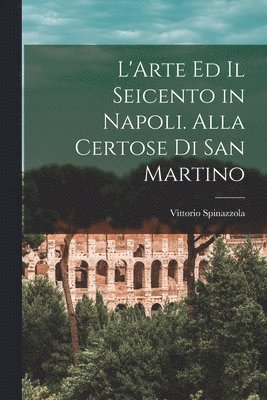 L'Arte Ed Il Seicento in Napoli. Alla Certose Di San Martino

Vittorio Spinazzola